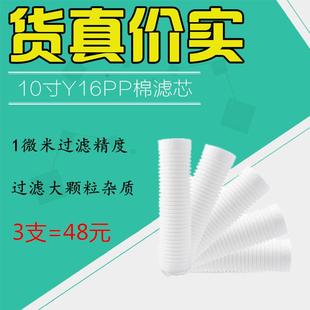 货真价实

10寸Y16PP棉滤芯

1微米过滤精度

过滤大颗粒杂质

3支=48元